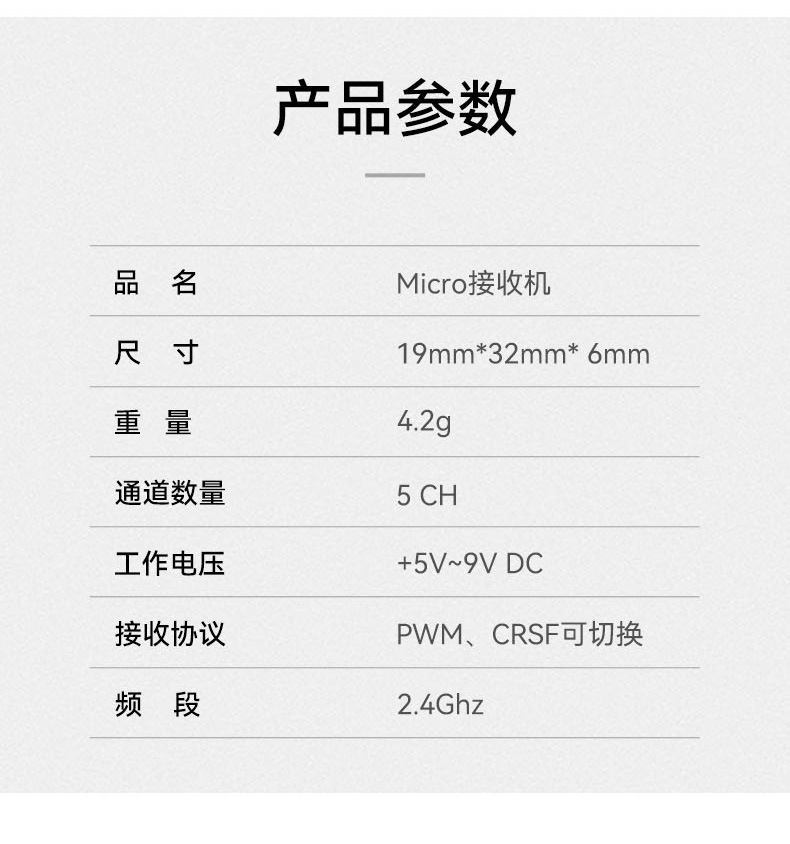 产品参数

品 名 Micro接收机

尺 寸 19mm*32mm* 6mm

重 量 4.2g

通道数量 5 CH

工作电压 +5V~9V DC

接收协议 PWM、CRSF可切换

频 段 2.4Ghz